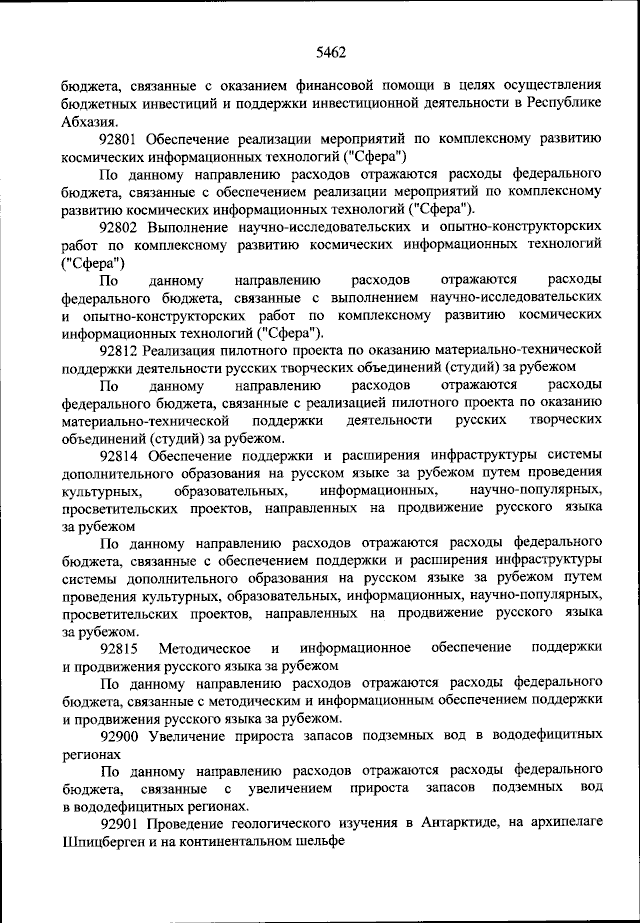 5462

бюджета, связанные с оказанием финансовой помощи в целях осуществления бюджетных инвестиций и поддержки инвестиционной деятельности в Республике Абхазия.

92801 Обеспечение реализации мероприятий по комплексному развитию космических информационных технологий ("Сфера")

По данному направлению расходов отражаются расходы федерального бюджета, связанные с обеспечением реализации мероприятий по комплексному развитию космических информационных технологий ("Сфера").

92802 Выполнение научно-исследовательских и опытно-конструкторских работ по комплексному развитию космических информационных технологий ("Сфера")

По данному направлению расходов отражаются расходы федерального бюджета, связанные с выполнением научно-исследовательских и опытно-конструкторских работ по комплексному развитию космических информационных технологий ("Сфера").

92812 Реализация пилотного проекта по оказанию материально-технической поддержки деятельности русских творческих объединений (студий) за рубежом

По данному направлению расходов отражаются расходы федерального бюджета, связанные с реализацией пилотного проекта по оказанию материально-технической поддержки деятельности русских творческих объединений (студий) за рубежом.

92814 Обеспечение поддержки и расширения инфраструктуры системы дополнительного образования на русском языке за рубежом путем проведения культурных, образовательных, информационных, научно-популярных, просветительских проектов, направленных на продвижение русского языка за рубежом

По данному направлению расходов отражаются расходы федерального бюджета, связанные с обеспечением поддержки и расширения инфраструктуры системы дополнительного образования на русском языке за рубежом путем проведения культурных, образовательных, информационных, научно-популярных, просветительских проектов, направленных на продвижение русского языка за рубежом.

92815 Методическое и информационное обеспечение поддержки и продвижения русского языка за рубежом

По данному направлению расходов отражаются расходы федерального бюджета, связанные с методическим и информационным обеспечением поддержки и продвижения русского языка за рубежом.

92900 Увеличение прироста запасов подземных вод в вододефицитных регионах

По данному направлению расходов отражаются расходы федерального бюджета, связанные с увеличением прироста запасов подземных вод в вододефицитных регионах.

92901 Проведение геологического изучения в Антарктиде, на архипелаге Шпицберген и на континентальном шельфе